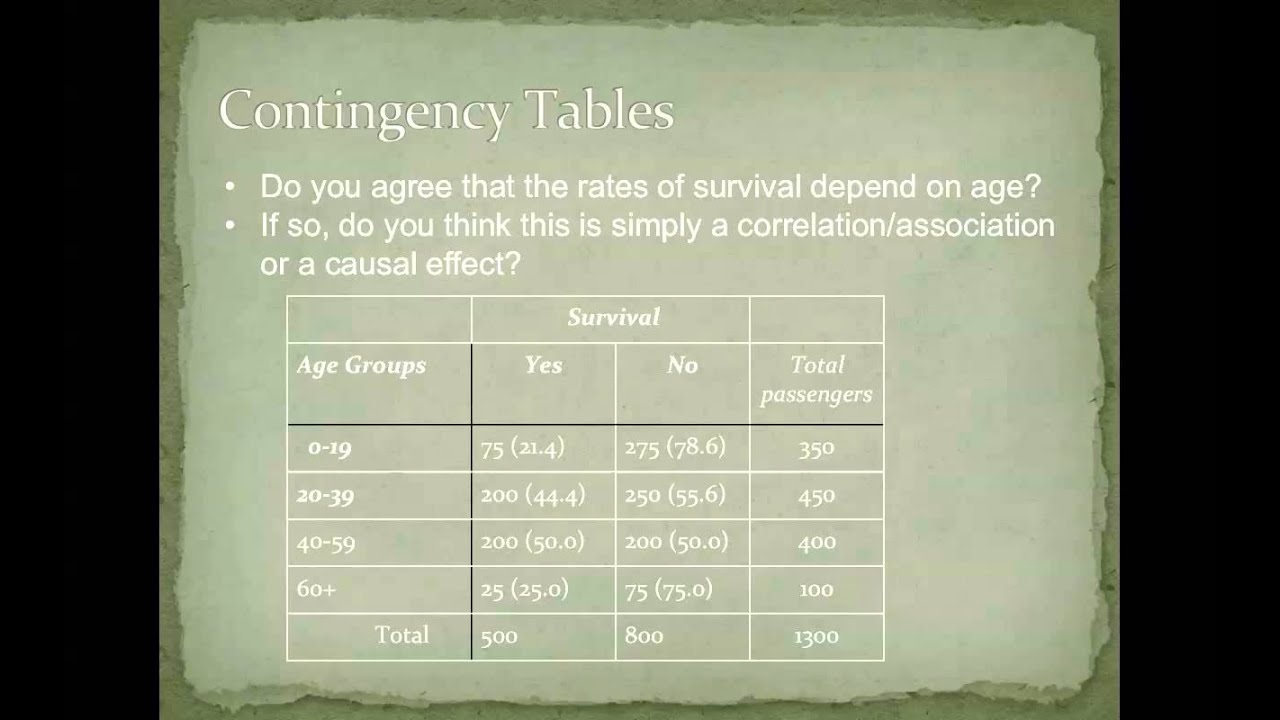 Contingency Tables

• Do you agree that the rates of survival depend on age?
• If so, do you think this is simply a correlation/association or a causal effect?

| | Survival | | |
|---|---|---|---|
| Age Groups | Yes | No | Total passengers |
| 0-19 | 75 (21.4) | 275 (78.6) | 350 |
| 20-39 | 200 (44.4) | 250 (55.6) | 450 |
| 40-59 | 200 (50.0) | 200 (50.0) | 400 |
| 60+ | 25 (25.0) | 75 (75.0) | 100 |
| Total | 500 | 800 | 1300 |